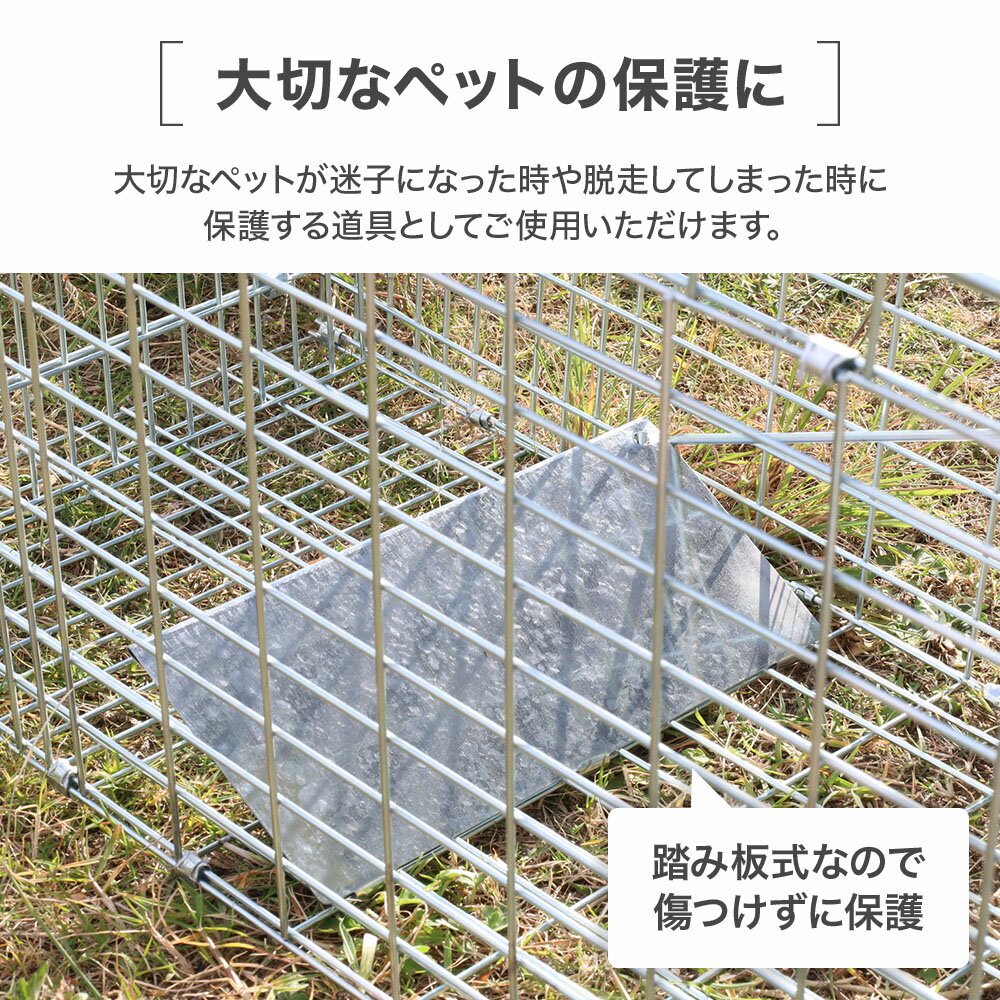 大切なペットの保護に

大切なペットが迷子になった時や脱走してしまった時に保護する道具としてご使用いただけます。

踏み板式なので傷つけずに保護